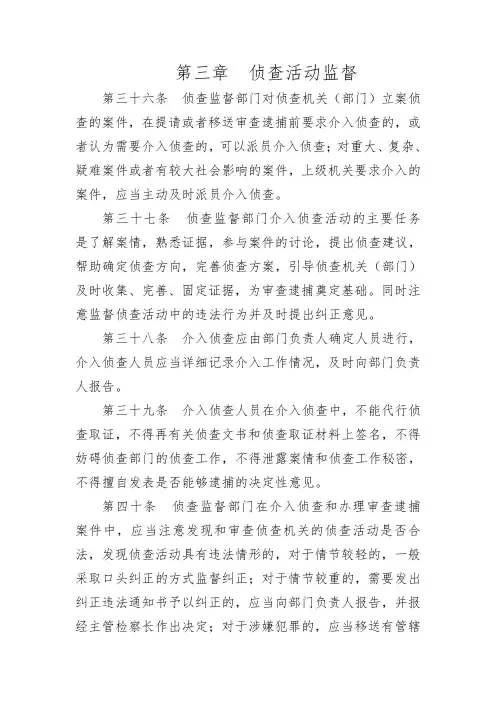 第三章　侦查活动监督

第三十六条　侦查监督部门对侦查机关（部门）立案侦查的案件，在提请或者移送审查逮捕前要求介入侦查的，或者认为需要介入侦查的，可以派员介入侦查；对重大、复杂、疑难案件或者有较大社会影响的案件，上级机关要求介入的案件，应当主动及时派员介入侦查。

第三十七条　侦查监督部门介入侦查活动的主要任务是了解案情，熟悉证据，参与案件的讨论，提出侦查建议，帮助确定侦查方向，完善侦查方案，引导侦查机关（部门）及时收集、完善、固定证据，为审查逮捕奠定基础。同时注意监督侦查活动中的违法行为并及时提出纠正意见。

第三十八条　介入侦查应由部门负责人确定人员进行，介入侦查人员应当详细记录介入工作情况，及时向部门负责人报告。

第三十九条　介入侦查人员在介入侦查中，不能代行侦查取证，不得再有关侦查文书和侦查取证材料上签名，不得妨碍侦查部门的侦查工作，不得泄露案情和侦查工作秘密，不得擅自发表是否能够逮捕的决定性意见。

第四十条　侦查监督部门在介入侦查和办理审查逮捕案件中，应当注意发现和审查侦查机关的侦查活动是否合法，发现侦查活动具有违法情形的，对于情节较轻的，一般采取口头纠正的方式监督纠正；对于情节较重的，需要发出纠正违法通知书予以纠正的，应当向部门负责人报告，并报经主管检察长作出决定；对于涉嫌犯罪的，应当移送有管辖